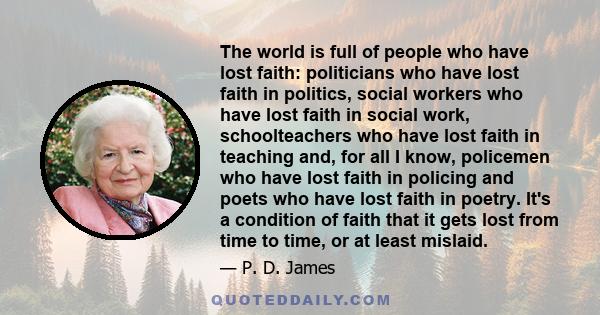 The world is full of people who have lost faith: politicians who have lost faith in politics, social workers who have lost faith in social work, schoolteachers who have lost faith in teaching and, for all I know, policemen who have lost faith in policing and poets who have lost faith in poetry. It's a condition of faith that it gets lost from time to time, or at least mislaid.

— P. D. James

QUOTEDDAILY.COM